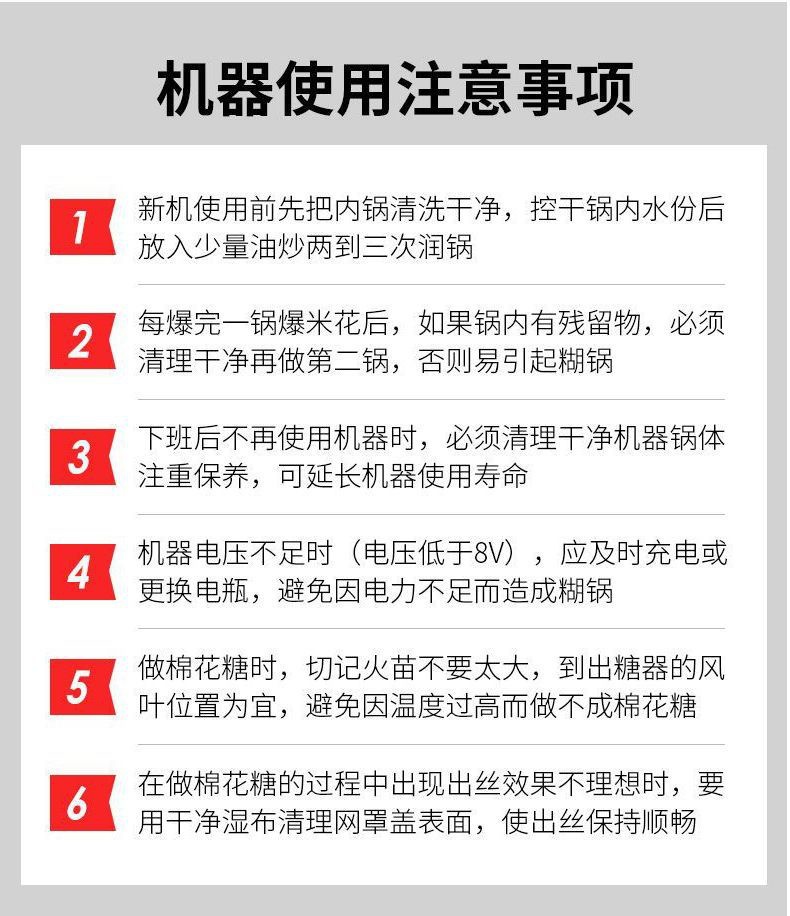 机器使用注意事项

1 新机使用前先把内锅清洗干净，控干锅内水份后放入少量油炒两到三次润锅

2 每爆完一锅爆米花后，如果锅内有残留物，必须清理干净再做第二锅，否则易引起糊锅

3 下班后不再使用机器时，必须清理干净机器锅体注重保养，可延长机器使用寿命

4 机器电压不足时（电压低于8V），应及时充电或更换电瓶，避免因电力不足而造成糊锅

5 做棉花糖时，切记火苗不要太大，到出糖器的风叶位置为宜，避免因温度过高而做不成棉花糖

6 在做棉花糖的过程中出现出丝效果不理想时，要用干净湿布清理网罩盖表面，使出丝保持顺畅